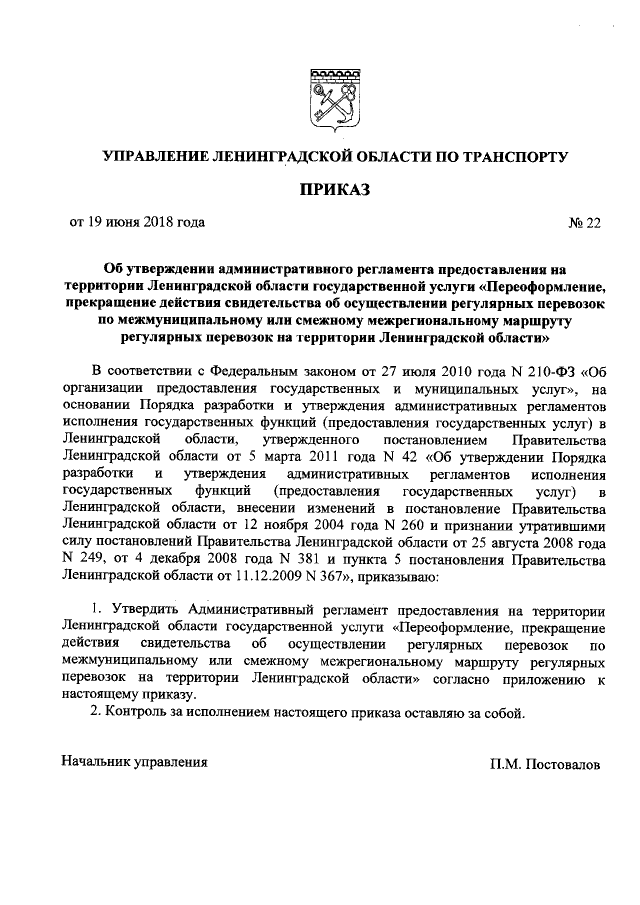 УПРАВЛЕНИЕ ЛЕНИНГРАДСКОЙ ОБЛАСТИ ПО ТРАНСПОРТУ

ПРИКАЗ

от 19 июня 2018 года № 22

Об утверждении административного регламента предоставления на территории Ленинградской области государственной услуги «Переоформление, прекращение действия свидетельства об осуществлении регулярных перевозок по межмуниципальному или смежному межрегиональному маршруту регулярных перевозок на территории Ленинградской области»

В соответствии с Федеральным законом от 27 июля 2010 года N 210-ФЗ «Об организации предоставления государственных и муниципальных услуг», на основании Порядка разработки и утверждения административных регламентов исполнения государственных функций (предоставления государственных услуг) в Ленинградской области, утвержденного постановлением Правительства Ленинградской области от 5 марта 2011 года N 42 «Об утверждении Порядка разработки и утверждения административных регламентов исполнения государственных функций (предоставления государственных услуг) в Ленинградской области, внесении изменений в постановление Правительства Ленинградской области от 12 ноября 2004 года N 260 и признании утратившими силу постановлений Правительства Ленинградской области от 25 августа 2008 года N 249, от 4 декабря 2008 года N 381 и пункта 5 постановления Правительства Ленинградской области от 11.12.2009 N 367», приказываю:

1. Утвердить Административный регламент предоставления на территории Ленинградской области государственной услуги «Переоформление, прекращение действия свидетельства об осуществлении регулярных перевозок по межмуниципальному или смежному межрегиональному маршруту регулярных перевозок на территории Ленинградской области» согласно приложению к настоящему приказу.

2. Контроль за исполнением настоящего приказа оставляю за собой.

Начальник управления П.М. Постовалов